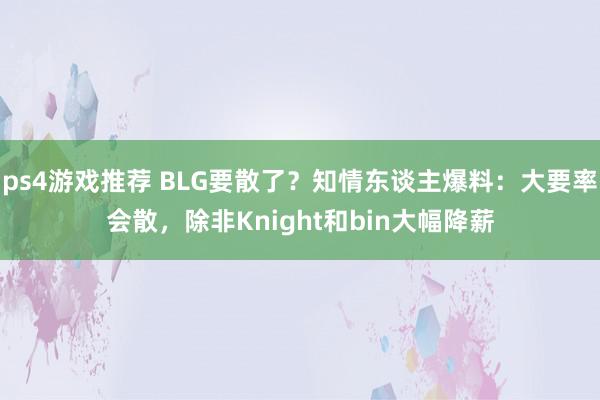 ps4游戏推荐 BLG要散了？知情东谈主爆料：大要率会散，除非Knight和bin大幅降薪